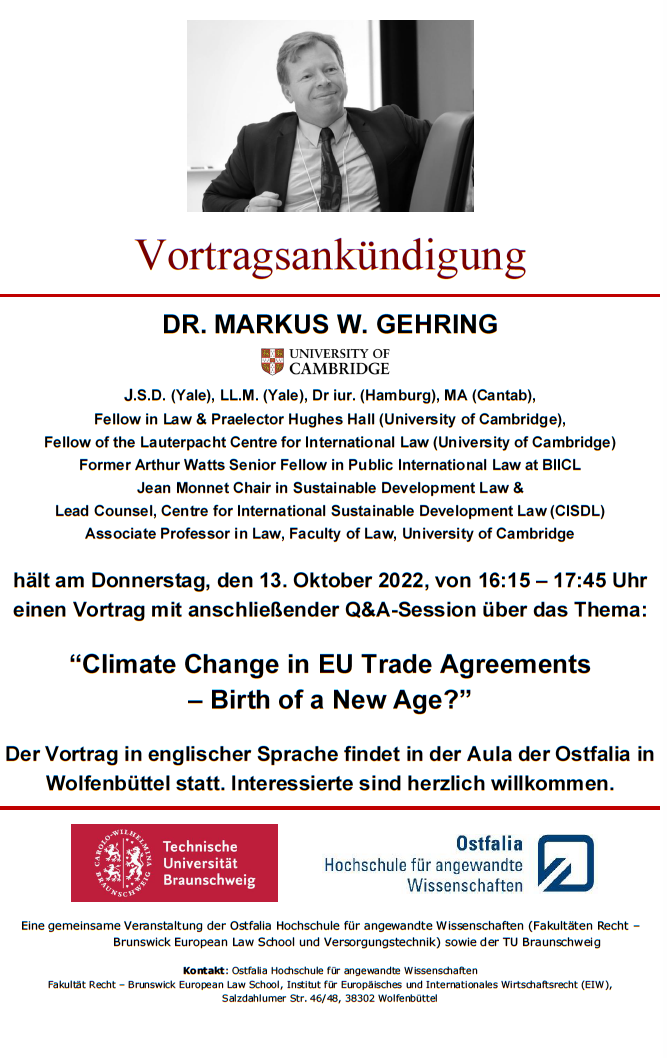 Vortragsankündigung

DR. MARKUS W. GEHRING

UNIVERSITY OF CAMBRIDGE

J.S.D. (Yale), LL.M. (Yale), Dr iur. (Hamburg), MA (Cantab),
Fellow in Law & Praelector Hughes Hall (University of Cambridge),
Fellow of the Lauterpacht Centre for International Law (University of Cambridge)
Former Arthur Watts Senior Fellow in Public International Law at BIICL
Jean Monnet Chair in Sustainable Development Law &
Lead Counsel, Centre for International Sustainable Development Law (CISDL)
Associate Professor in Law, Faculty of Law, University of Cambridge

hält am Donnerstag, den 13. Oktober 2022, von 16:15 – 17:45 Uhr einen Vortrag mit anschließender Q&A-Session über das Thema:

“Climate Change in EU Trade Agreements – Birth of a New Age?”

Der Vortrag in englischer Sprache findet in der Aula der Ostfalia in Wolfenbüttel statt. Interessierte sind herzlich willkommen.

CAROLO-WILHELMINA BRAUNSCHWEIG
Technische Universität Braunschweig

Ostfalia
Hochschule für angewandte Wissenschaften

Eine gemeinsame Veranstaltung der Ostfalia Hochschule für angewandte Wissenschaften (Fakultäten Recht – Brunswick European Law School und Versorgungstechnik) sowie der TU Braunschweig

Kontakt: Ostfalia Hochschule für angewandte Wissenschaften
Fakultät Recht – Brunswick European Law School, Institut für Europäisches und Internationales Wirtschaftsrecht (EIW),
Salzdahlumer Str. 46/48, 38302 Wolfenbüttel